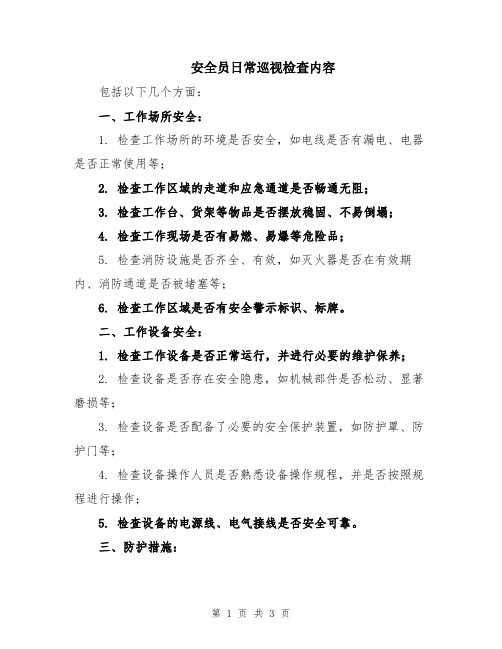 安全员日常巡视检查内容

包括以下几个方面：

一、工作场所安全：

1. 检查工作场所的环境是否安全，如电线是否有漏电、电器是否正常使用等；

2. 检查工作区域的走道和应急通道是否畅通无阻；

3. 检查工作台、货架等物品是否摆放稳固、不易倒塌；

4. 检查工作现场是否有易燃、易爆等危险品；

5. 检查消防设施是否齐全、有效，如灭火器是否在有效期内、消防通道是否被堵塞等；

6. 检查工作区域是否有安全警示标识、标牌。

二、工作设备安全：

1. 检查工作设备是否正常运行，并进行必要的维护保养；

2. 检查设备是否存在安全隐患，如机械部件是否松动、显著磨损等；

3. 检查设备是否配备了必要的安全保护装置，如防护罩、防护门等；

4. 检查设备操作人员是否熟悉设备操作规程，并是否按照规程进行操作；

5. 检查设备的电源线、电气接线是否安全可靠。

三、防护措施：

第 1 页 共 3 页